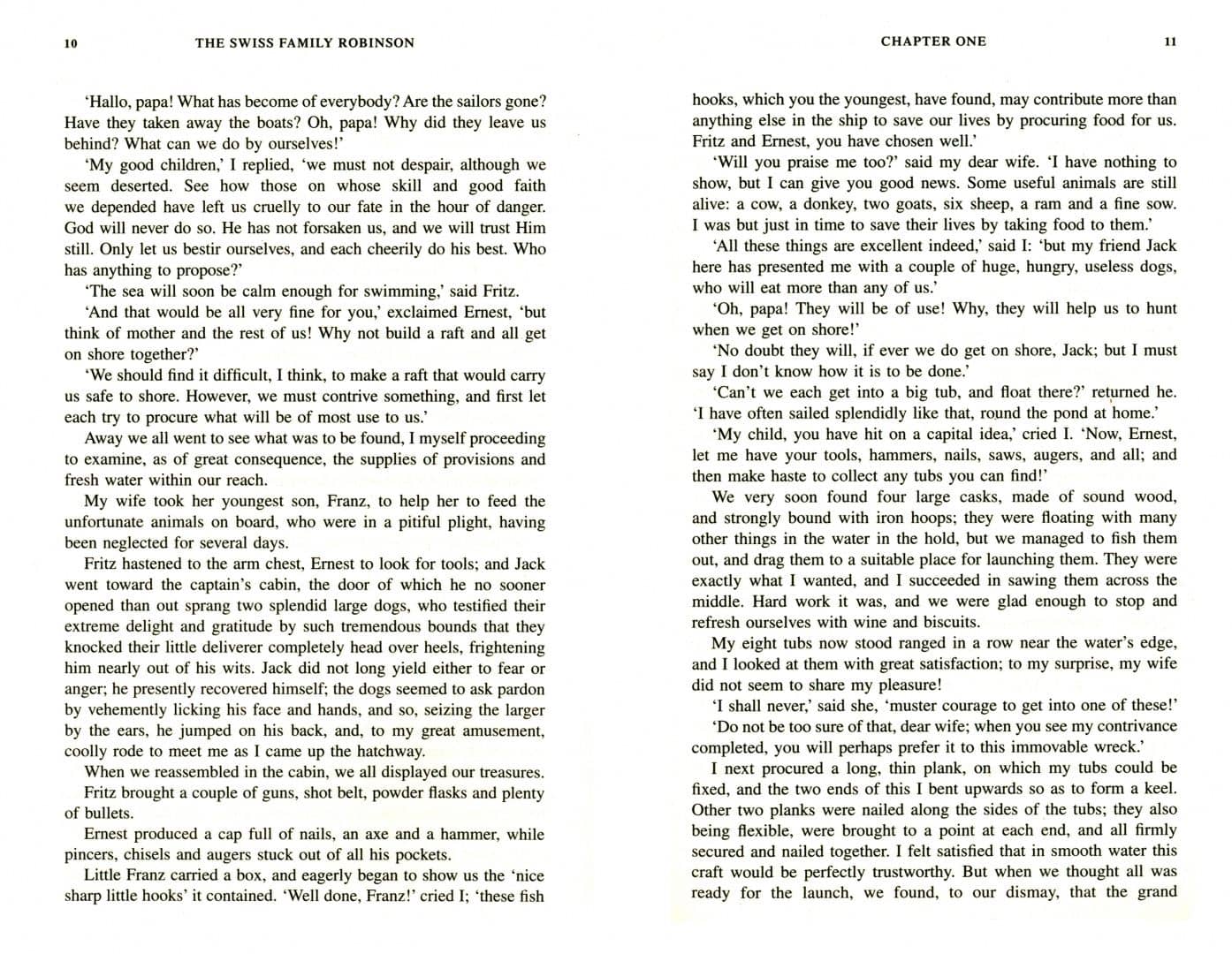 10 THE SWISS FAMILY ROBINSON

'Hallo, papa! What has become of everybody? Are the sailors gone? Have they taken away the boats? Oh, papa! Why did they leave us behind? What can we do by ourselves!'

'My good children,' I replied, 'we must not despair, although we seem deserted. See how those on whose skill and good faith we depended have left us cruelly to our fate in the hour of danger. God will never do so. He has not forsaken us, and we will trust Him still. Only let us bestir ourselves, and each cheerily do his best. Who has anything to propose?'

'The sea will soon be calm enough for swimming,' said Fritz.

'And that would be all very fine for you,' exclaimed Ernest, 'but think of mother and the rest of us! Why not build a raft and all get on shore together?'

'We should find it difficult, I think, to make a raft that would carry us safe to shore. However, we must contrive something, and first let each try to procure what will be of most use to us.'

Away we all went to see what was to be found, I myself proceeding to examine, as of great consequence, the supplies of provisions and fresh water within our reach.

My wife took her youngest son, Franz, to help her to feed the unfortunate animals on board, who were in a pitiful plight, having been neglected for several days.

Fritz hastened to the arm chest, Ernest to look for tools; and Jack went toward the captain's cabin, the door of which he no sooner opened than out sprang two splendid large dogs, who testified their extreme delight and gratitude by such tremendous bounds that they knocked their little deliverer completely head over heels, frightening him nearly out of his wits. Jack did not long yield either to fear or anger; he presently recovered himself; the dogs seemed to ask pardon by vehemently licking his face and hands, and so, seizing the larger by the ears, he jumped on his back, and, to my great amusement, coolly rode to meet me as I came up the hatchway.

When we reassembled in the cabin, we all displayed our treasures.

Fritz brought a couple of guns, shot belt, powder flasks and plenty of bullets.

Ernest produced a cap full of nails, an axe and a hammer, while pincers, chisels and augers stuck out of all his pockets.

Little Franz carried a box, and eagerly began to show us the 'nice sharp little hooks' it contained. 'Well done, Franz!' cried I; 'these fish

CHAPTER ONE 11

hooks, which you the youngest, have found, may contribute more than anything else in the ship to save our lives by procuring food for us. Fritz and Ernest, you have chosen well.'

'Will you praise me too?' said my dear wife. 'I have nothing to show, but I can give you good news. Some useful animals are still alive: a cow, a donkey, two goats, six sheep, a ram and a fine sow. I was but just in time to save their lives by taking food to them.'

'All these things are excellent indeed,' said I: 'but my friend Jack here has presented me with a couple of huge, hungry, useless dogs, who will eat more than any of us.'

'Oh, papa! They will be of use! Why, they will help us to hunt when we get on shore!'

'No doubt they will, if ever we do get on shore, Jack; but I must say I don't know how it is to be done.'

'Can't we each get into a big tub, and float there?' returned he. 'I have often sailed splendidly like that, round the pond at home.'

'My child, you have hit on a capital idea,' cried I. 'Now, Ernest, let me have your tools, hammers, nails, saws, augers, and all; and then make haste to collect any tubs you can find!'

We very soon found four large casks, made of sound wood, and strongly bound with iron hoops; they were floating with many other things in the water in the hold, but we managed to fish them out, and drag them to a suitable place for launching them. They were exactly what I wanted, and I succeeded in sawing them across the middle. Hard work it was, and we were glad enough to stop and refresh ourselves with wine and biscuits.

My eight tubs now stood ranged in a row near the water's edge, and I looked at them with great satisfaction; to my surprise, my wife did not seem to share my pleasure!

'I shall never,' said she, 'muster courage to get into one of these!'

'Do not be too sure of that, dear wife; when you see my contrivance completed, you will perhaps prefer it to this immovable wreck.'

I next procured a long, thin plank, on which my tubs could be fixed, and the two ends of this I bent upwards so as to form a keel. Other two planks were nailed along the sides of the tubs; they also being flexible, were brought to a point at each end, and all firmly secured and nailed together. I felt satisfied that in smooth water this craft would be perfectly trustworthy. But when we thought all was ready for the launch, we found, to our dismay, that the grand